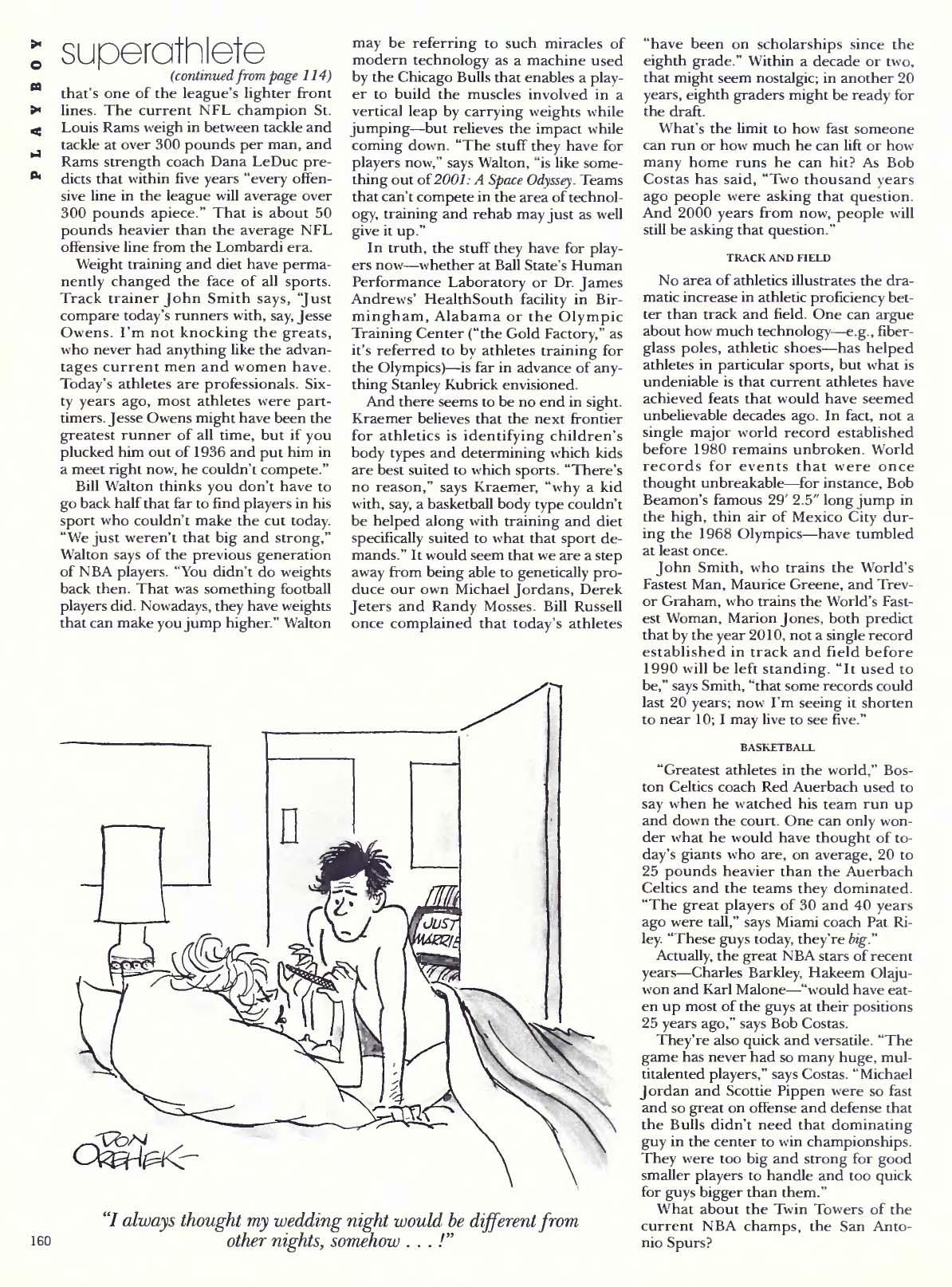 PLAYBOY

superathlete

(continued from page 114)

that's one of the league's lighter front lines. The current NFL champion St. Louis Rams weigh in between tackle and tackle at over 300 pounds per man, and Rams strength coach Dana LeDuc predicts that within five years "every offensive line in the league will average over 300 pounds apiece." That is about 50 pounds heavier than the average NFL offensive line from the Lombardi era.

Weight training and diet have permanently changed the face of all sports. Track trainer John Smith says, "Just compare today's runners with, say, Jesse Owens. I'm not knocking the greats, who never had anything like the advantages current men and women have. Today's athletes are professionals. Sixty years ago, most athletes were part-timers. Jesse Owens might have been the greatest runner of all time, but if you plucked him out of 1936 and put him in a meet right now, he couldn't compete."

Bill Walton thinks you don't have to go back half that far to find players in his sport who couldn't make the cut today. "We just weren't that big and strong," Walton says of the previous generation of NBA players. "You didn't do weights back then. That was something football players did. Nowadays, they have weights that can make you jump higher." Walton may be referring to such miracles of modern technology as a machine used by the Chicago Bulls that enables a player to build the muscles involved in a vertical leap by carrying weights while jumping—but relieves the impact while coming down. "The stuff they have for players now," says Walton, "is like something out of 2001: A Space Odyssey. Teams that can't compete in the area of technology, training and rehab may just as well give it up."

In truth, the stuff they have for players now—whether at Ball State's Human Performance Laboratory or Dr. James Andrews' HealthSouth facility in Birmingham, Alabama or the Olympic Training Center ("the Gold Factory," as it's referred to by athletes training for the Olympics)—is far in advance of anything Stanley Kubrick envisioned.

And there seems to be no end in sight. Kraemer believes that the next frontier for athletics is identifying children's body types and determining which kids are best suited to which sports. "There's no reason," says Kraemer, "why a kid with, say, a basketball body type couldn't be helped along with training and diet specifically suited to what that sport demands." It would seem that we are a step away from being able to genetically produce our own Michael Jordans, Derek Jeters and Randy Mosses. Bill Russell once complained that today's athletes "have been on scholarships since the eighth grade." Within a decade or two, that might seem nostalgic; in another 20 years, eighth graders might be ready for the draft.

What's the limit to how fast someone can run or how much he can lift or how many home runs he can hit? As Bob Costas has said, "Two thousand years ago people were asking that question. And 2000 years from now, people will still be asking that question."

TRACK AND FIELD

No area of athletics illustrates the dramatic increase in athletic proficiency better than track and field. One can argue about how much technology—e.g., fiberglass poles, athletic shoes—has helped athletes in particular sports, but what is undeniable is that current athletes have achieved feats that would have seemed unbelievable decades ago. In fact, not a single major world record established before 1980 remains unbroken. World records for events that were once thought unbreakable—for instance, Bob Beamon's famous 29' 2.5" long jump in the high, thin air of Mexico City during the 1968 Olympics—have tumbled at least once.

John Smith, who trains the World's Fastest Man, Maurice Greene, and Trevor Graham, who trains the World's Fastest Woman, Marion Jones, both predict that by the year 2010, not a single record established in track and field before 1990 will be left standing. "It used to be," says Smith, "that some records could last 20 years; now I'm seeing it shorten to near 10; I may live to see five."

BASKETBALL

"Greatest athletes in the world," Boston Celtics coach Red Auerbach used to say when he watched his team run up and down the court. One can only wonder what he would have thought of today's giants who are, on average, 20 to 25 pounds heavier than the Auerbach Celtics and the teams they dominated. "The great players of 30 and 40 years ago were tall," says Miami coach Pat Riley. "These guys today, they're big."

Actually, the great NBA stars of recent years—Charles Barkley, Hakeem Olajuwon and Karl Malone—"would have eaten up most of the guys at their positions 25 years ago," says Bob Costas.

They're also quick and versatile. "The game has never had so many huge, multitalented players," says Costas. "Michael Jordan and Scottie Pippen were so fast and so great on offense and defense that the Bulls didn't need that dominating guy in the center to win championships. They were too big and strong for good smaller players to handle and too quick for guys bigger than them."

What about the Twin Towers of the current NBA champs, the San Antonio Spurs?

JUST MARRIE

DON OREHEK

"I always thought my wedding night would be different from other nights, somehow . . . !"

160